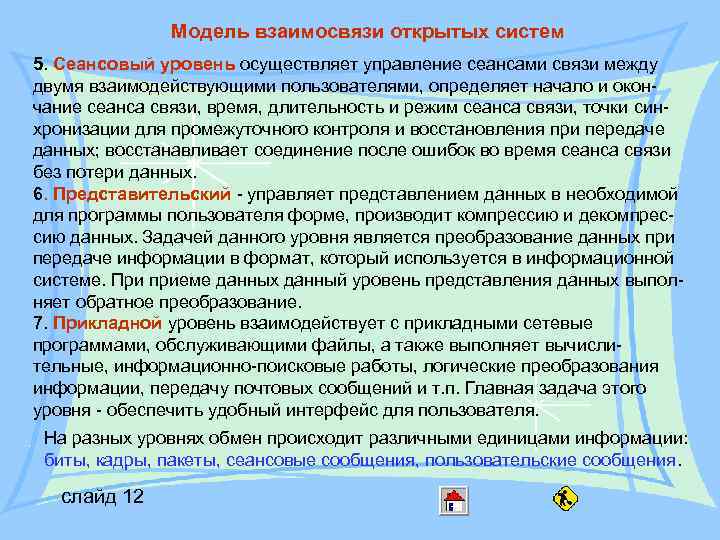 Модель взаимосвязи открытых систем

5. Сеансовый уровень осуществляет управление сеансами связи между двумя взаимодействующими пользователями, определяет начало и окончание сеанса связи, время, длительность и режим сеанса связи, точки синхронизации для промежуточного контроля и восстановления при передаче данных; восстанавливает соединение после ошибок во время сеанса связи без потери данных.
6. Представительский - управляет представлением данных в необходимой для программы пользователя форме, производит компрессию и декомпрессию данных. Задачей данного уровня является преобразование данных при передаче информации в формат, который используется в информационной системе. При приеме данных данный уровень представления данных выполняет обратное преобразование.
7. Прикладной уровень взаимодействует с прикладными сетевые программами, обслуживающими файлы, а также выполняет вычислительные, информационно-поисковые работы, логические преобразования информации, передачу почтовых сообщений и т.п. Главная задача этого уровня - обеспечить удобный интерфейс для пользователя.

На разных уровнях обмен происходит различными единицами информации: биты, кадры, пакеты, сеансовые сообщения, пользовательские сообщения.

слайд 12